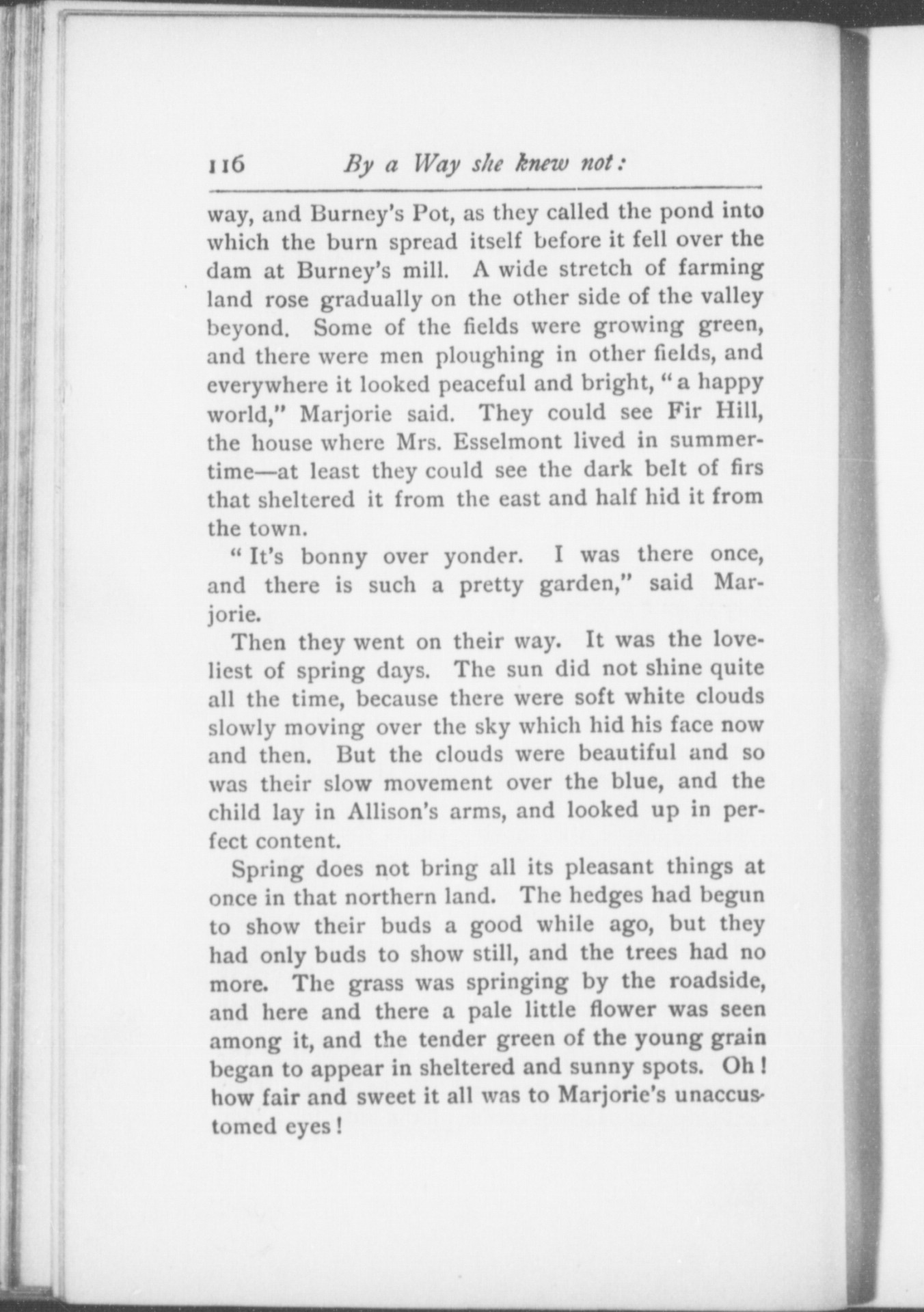 116 By a Way she knew not:

way, and Burney's Pot, as they called the pond into which the burn spread itself before it fell over the dam at Burney's mill. A wide stretch of farming land rose gradually on the other side of the valley beyond. Some of the fields were growing green, and there were men ploughing in other fields, and everywhere it looked peaceful and bright, "a happy world," Marjorie said. They could see Fir Hill, the house where Mrs. Esselmont lived in summertime—at least they could see the dark belt of firs that sheltered it from the east and half hid it from the town.

"It's bonny over yonder. I was there once, and there is such a pretty garden," said Marjorie.

Then they went on their way. It was the loveliest of spring days. The sun did not shine quite all the time, because there were soft white clouds slowly moving over the sky which hid his face now and then. But the clouds were beautiful and so was their slow movement over the blue, and the child lay in Allison's arms, and looked up in perfect content.

Spring does not bring all its pleasant things at once in that northern land. The hedges had begun to show their buds a good while ago, but they had only buds to show still, and the trees had no more. The grass was springing by the roadside, and here and there a pale little flower was seen among it, and the tender green of the young grain began to appear in sheltered and sunny spots. Oh! how fair and sweet it all was to Marjorie's unaccustomed eyes!